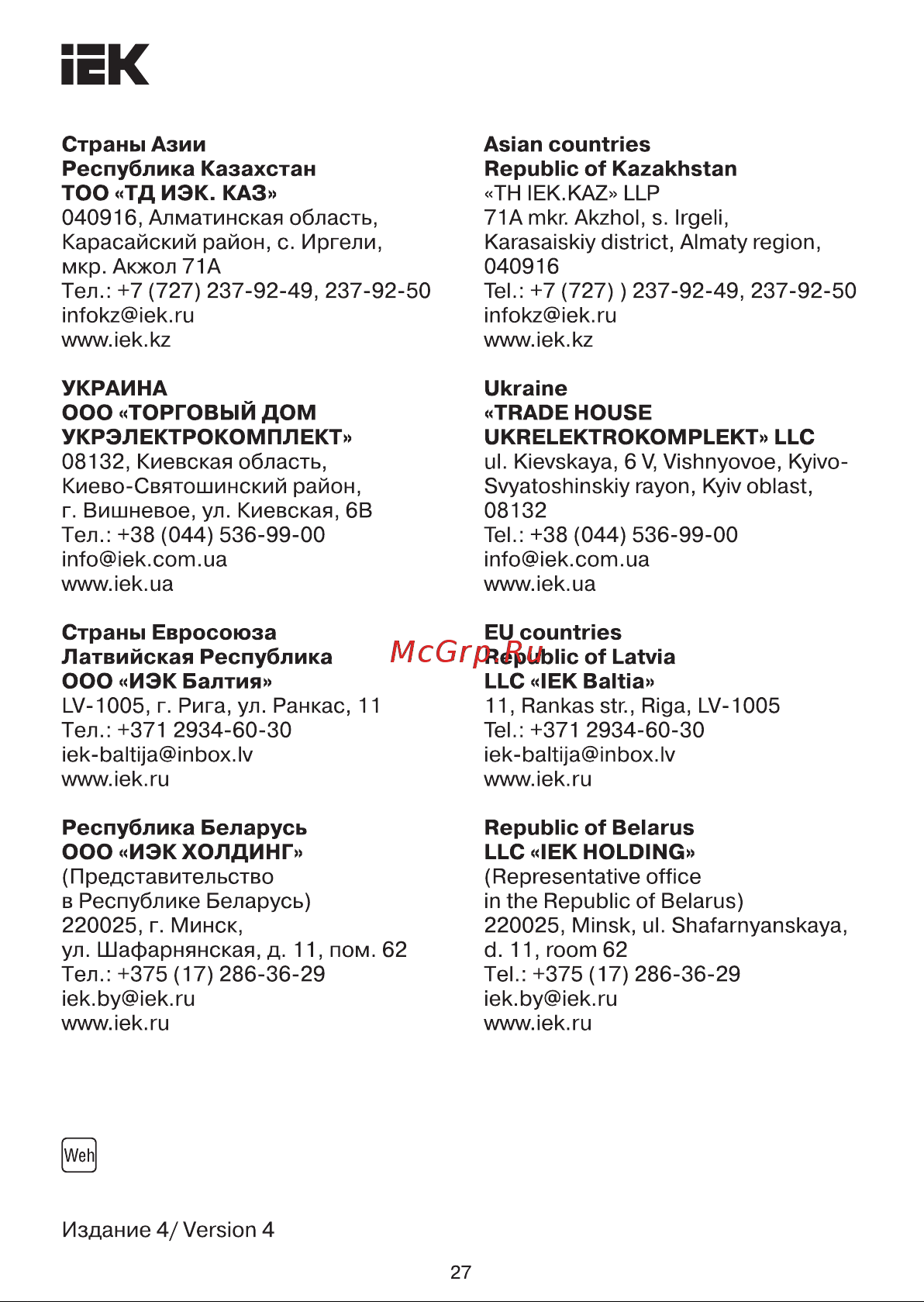 IEK

Страны Азии
Республика Казахстан
ТОО «ТД ИЭК. КАЗ»
040916, Алматинская область, Карасайский район, с. Иргели, мкр. Акжол 71А
Тел.: +7 (727) 237-92-49, 237-92-50
infokz@iek.ru
www.iek.kz

УКРАИНА
ООО «ТОРГОВЫЙ ДОМ УКРЭЛЕКТРОКОМПЛЕКТ»
08132, Киевская область, Киево-Святошинский район, г. Вишневое, ул. Киевская, 6В
Тел.: +38 (044) 536-99-00
info@iek.com.ua
www.iek.ua

Страны Евросоюза
Латвийская Республика
ООО «ИЭК Балтия»
LV-1005, г. Рига, ул. Ранкас, 11
Тел.: +371 2934-60-30
iek-baltija@inbox.lv
www.iek.ru

Республика Беларусь
ООО «ИЭК ХОЛДИНГ»
(Представительство в Республике Беларусь)
220025, г. Минск, ул. Шафарнянская, д. 11, пом. 62
Тел.: +375 (17) 286-36-29
iek.by@iek.ru
www.iek.ru

Asian countries
Republic of Kazakhstan
«TH IEK.KAZ» LLP
71A mkr. Akzhol, s. Irgeli, Karasaiskiy district, Almaty region, 040916
Tel.: +7 (727) ) 237-92-49, 237-92-50
infokz@iek.ru
www.iek.kz

Ukraine
«TRADE HOUSE UKRELEKTROKOMPLEKT» LLC
ul. Kievskaya, 6 V, Vishnyovoe, Kyivo-Svyatoshinskiy rayon, Kyiv oblast, 08132
Tel.: +38 (044) 536-99-00
info@iek.com.ua
www.iek.ua

EU countries
Republic of Latvia
LLC «IEK Baltia»
11, Rankas str., Riga, LV-1005
Tel.: +371 2934-60-30
iek-baltija@inbox.lv
www.iek.ru

Republic of Belarus
LLC «IEK HOLDING»
(Representative office in the Republic of Belarus)
220025, Minsk, ul. Shafarnyanskaya, d. 11, room 62
Tel.: +375 (17) 286-36-29
iek.by@iek.ru
www.iek.ru

McGrp.Ru

Weh

Издание 4/ Version 4

27